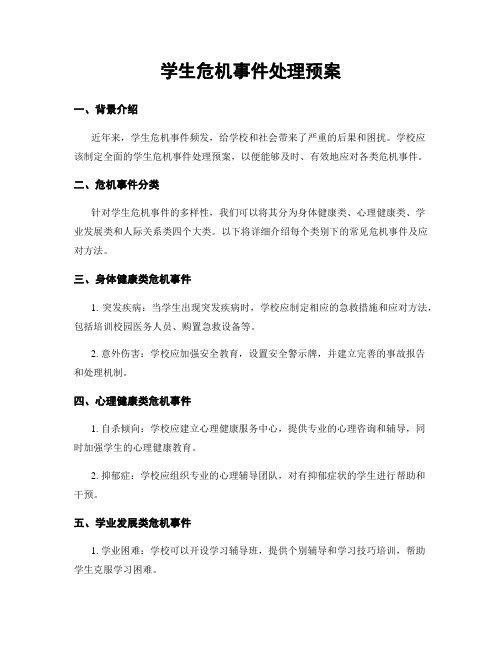 学生危机事件处理预案

一、背景介绍

近年来，学生危机事件频发，给学校和社会带来了严重的后果和困扰。学校应该制定全面的学生危机事件处理预案，以便能够及时、有效地应对各类危机事件。

二、危机事件分类

针对学生危机事件的多样性，我们可以将其分为身体健康类、心理健康类、学业发展类和人际关系类四个大类。以下将详细介绍每个类别下的常见危机事件及应对方法。

三、身体健康类危机事件

1. 突发疾病：当学生出现突发疾病时，学校应制定相应的急救措施和应对方法，包括培训校园医务人员、购置急救设备等。

2. 意外伤害：学校应加强安全教育，设置安全警示牌，并建立完善的事故报告和处理机制。

四、心理健康类危机事件

1. 自杀倾向：学校应建立心理健康服务中心，提供专业的心理咨询和辅导，同时加强学生的心理健康教育。

2. 抑郁症：学校应组织专业的心理辅导团队，对有抑郁症状的学生进行帮助和干预。

五、学业发展类危机事件

1. 学业困难：学校可以开设学习辅导班，提供个别辅导和学习技巧培训，帮助学生克服学习困难。